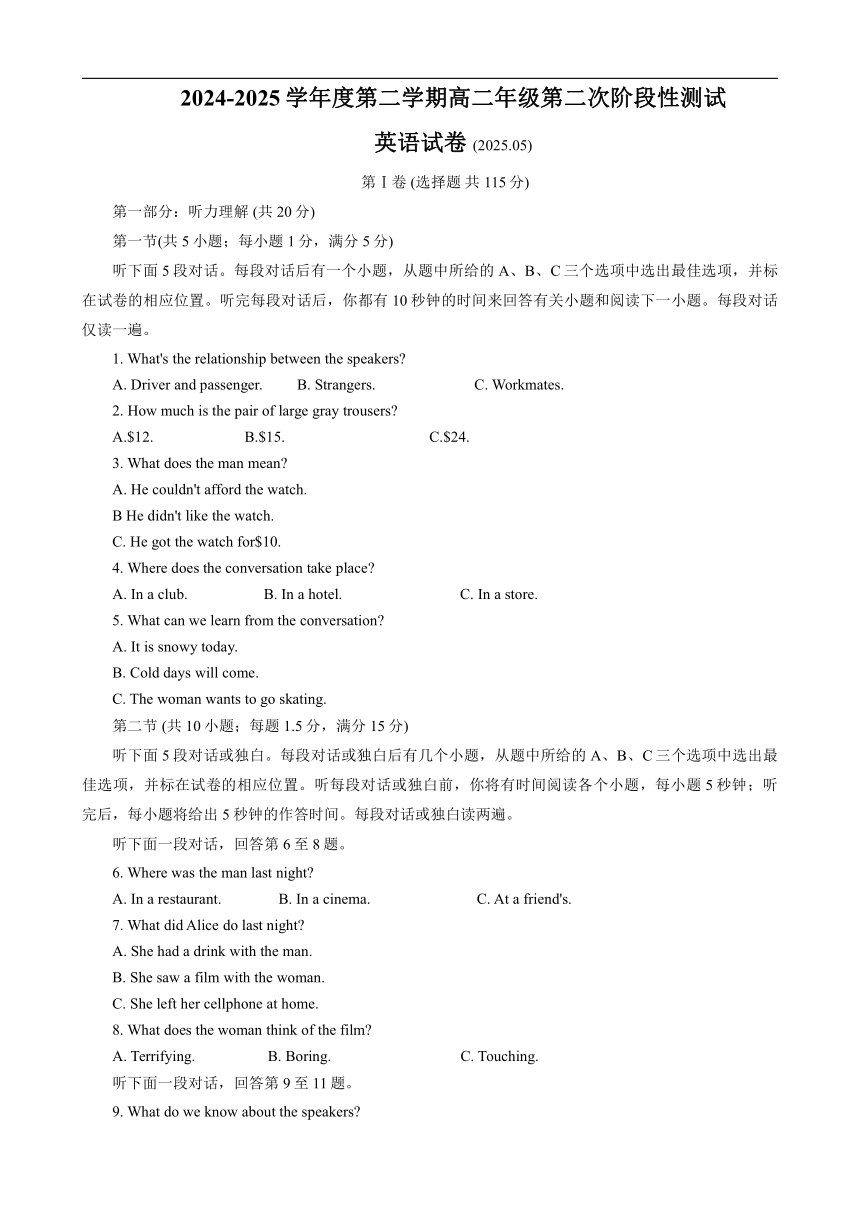 2024-2025 学年度第二学期高二年级第二次阶段性测试

英语试卷 (2025.05)

第 I 卷 (选择题 共 115 分)

第一部分：听力理解 (共 20 分)

第一节(共 5 小题；每小题 1 分，满分 5 分)

听下面 5 段对话。每段对话后有一个小题，从题中所给的 A、B、C 三个选项中选出最佳选项，并标在试卷的相应位置。听完每段对话后，你都有 10 秒钟的时间来回答有关小题和阅读下一小题。每段对话仅读一遍。

1. What's the relationship between the speakers?

A. Driver and passenger. B. Strangers. C. Workmates.

2. How much is the pair of large gray trousers?

A.$12. B.$15. C.$24.

3. What does the man mean?

A. He couldn't afford the watch.

B He didn't like the watch.

C. He got the watch for$10.

4. Where does the conversation take place?

A. In a club. B. In a hotel. C. In a store.

5. What can we learn from the conversation?

A. It is snowy today.

B. Cold days will come.

C. The woman wants to go skating.

第二节 (共 10 小题；每题 1.5 分，满分 15 分)

听下面 5 段对话或独白。每段对话或独白后有几个小题，从题中所给的 A、B、C 三个选项中选出最佳选项，并标在试卷的相应位置。听每段对话或独白前，你将有时间阅读各个小题，每小题 5 秒钟；听完后，每小题将给出 5 秒钟的作答时间。每段对话或独白读两遍。

听下面一段对话，回答第 6 至 8 题。

6. Where was the man last night?

A. In a restaurant. B. In a cinema. C. At a friend's.

7. What did Alice do last night?

A. She had a drink with the man.

B. She saw a film with the woman.

C. She left her cellphone at home.

8. What does the woman think of the film?

A. Terrifying. B. Boring. C. Touching.

听下面一段对话，回答第 9 至 11 题。

9. What do we know about the speakers?